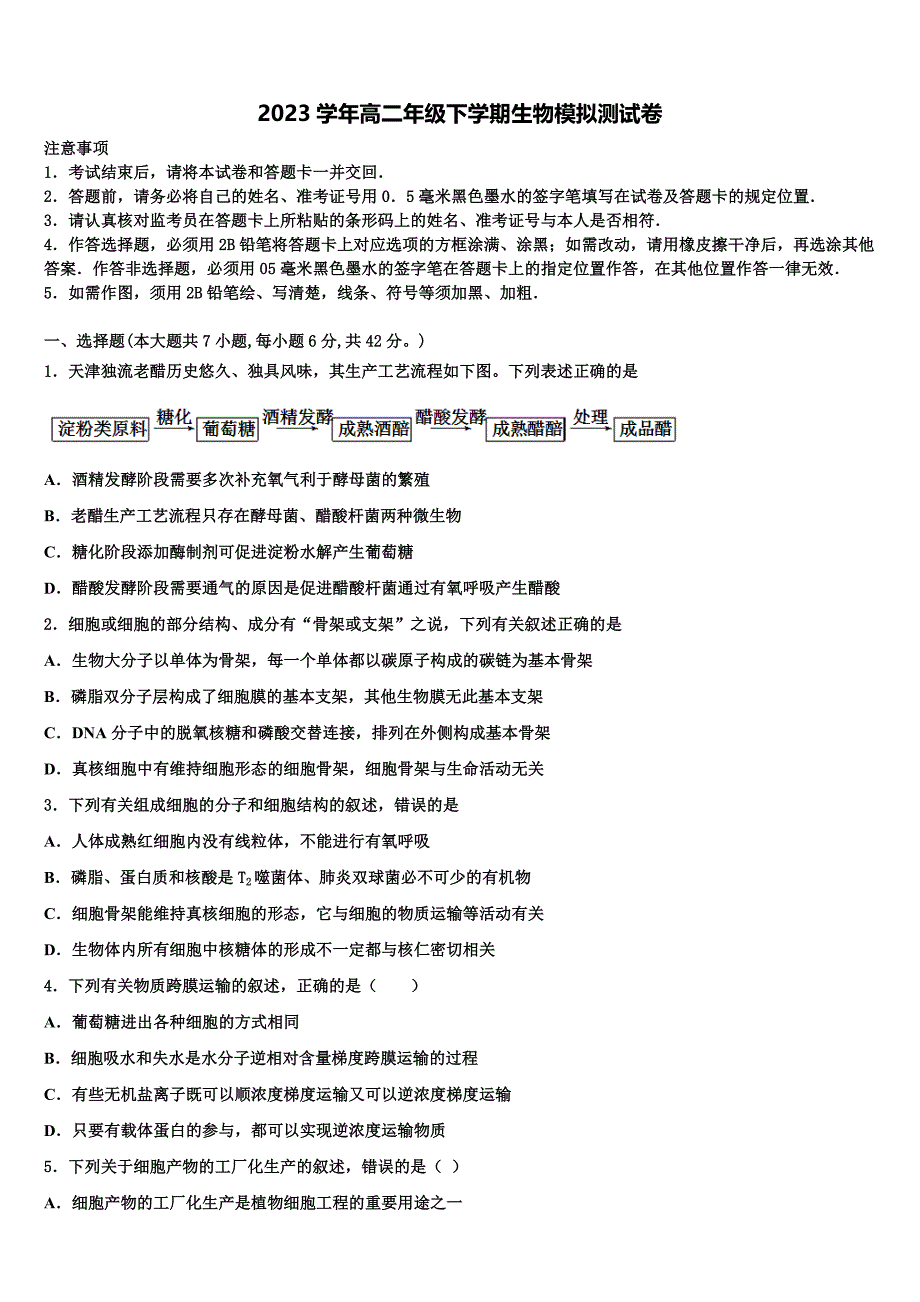 2023 学年高二年级下学期生物模拟测试卷

注意事项
1．考试结束后，请将本试卷和答题卡一并交回．
2．答题前，请务必将自己的姓名、准考证号用 0．5 毫米黑色墨水的签字笔填写在试卷及答题卡的规定位置．
3．请认真核对监考员在答题卡上所粘贴的条形码上的姓名、准考证号与本人是否相符．
4．作答选择题，必须用 2B 铅笔将答题卡上对应选项的方框涂满、涂黑；如需改动，请用橡皮擦干净后，再选涂其他答案．作答非选择题，必须用 05 毫米黑色墨水的签字笔在答题卡上的指定位置作答，在其他位置作答一律无效．
5．如需作图，须用 2B 铅笔绘、写清楚，线条、符号等须加黑、加粗．

一、选择题(本大题共 7 小题，每小题 6 分，共 42 分。)
1．天津独流老醋历史悠久、独具风味，其生产工艺流程如下图。下列表述正确的是

淀粉类原料 糖化 葡萄糖 酒精发酵 成熟酒醅 醋酸发酵 成熟醋醅 处理 成品醋

A．酒精发酵阶段需要多次补充氧气利于酵母菌的繁殖
B．老醋生产工艺流程只存在酵母菌、醋酸杆菌两种微生物
C．糖化阶段添加酶制剂可促进淀粉水解产生葡萄糖
D．醋酸发酵阶段需要通气的原因是促进醋酸杆菌通过有氧呼吸产生醋酸
2．细胞或细胞的部分结构、成分有“骨架或支架”之说，下列有关叙述正确的是
A．生物大分子以单体为骨架，每一个单体都以碳原子构成的碳链为基本骨架
B．磷脂双分子层构成了细胞膜的基本支架，其他生物膜无此基本支架
C．DNA 分子中的脱氧核糖和磷酸交替连接，排列在外侧构成基本骨架
D．真核细胞中有维持细胞形态的细胞骨架，细胞骨架与生命活动无关
3．下列有关组成细胞的分子和细胞结构的叙述，错误的是
A．人体成熟红细胞内没有线粒体，不能进行有氧呼吸
B．磷脂、蛋白质和核酸是 $T_2$ 噬菌体、肺炎双球菌必不可少的有机物
C．细胞骨架能维持真核细胞的形态，它与细胞的物质运输等活动有关
D．生物体内所有细胞中核糖体的形成不一定都与核仁密切相关
4．下列有关物质跨膜运输的叙述，正确的是（ ）
A．葡萄糖进出各种细胞的方式相同
B．细胞吸水和失水是水分子逆相对含量梯度跨膜运输的过程
C．有些无机盐离子既可以顺浓度梯度运输又可以逆浓度梯度运输
D．只要有载体蛋白的参与，都可以实现逆浓度运输物质
5．下列关于细胞产物的工厂化生产的叙述，错误的是（ ）
A．细胞产物的工厂化生产是植物细胞工程的重要用途之一